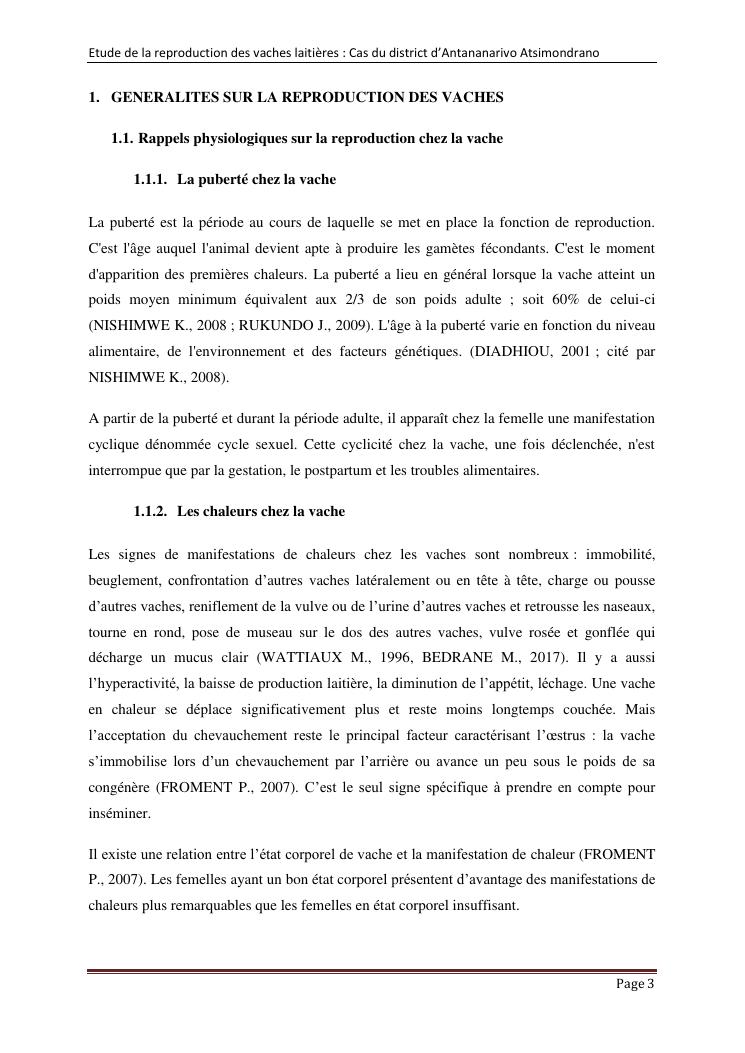 Etude de la reproduction des vaches laitières : Cas du district d'Antananarivo Atsimondrano

1. GENERALITES SUR LA REPRODUCTION DES VACHES

1.1. Rappels physiologiques sur la reproduction chez la vache

1.1.1. La puberté chez la vache

La puberté est la période au cours de laquelle se met en place la fonction de reproduction. C'est l'âge auquel l'animal devient apte à produire les gamètes fécondants. C'est le moment d'apparition des premières chaleurs. La puberté a lieu en général lorsque la vache atteint un poids moyen minimum équivalent aux 2/3 de son poids adulte ; soit 60% de celui-ci (NISHIMWE K., 2008 ; RUKUNDO J., 2009). L'âge à la puberté varie en fonction du niveau alimentaire, de l'environnement et des facteurs génétiques. (DIADHIOU, 2001 ; cité par NISHIMWE K., 2008).

A partir de la puberté et durant la période adulte, il apparaît chez la femelle une manifestation cyclique dénommée cycle sexuel. Cette cyclicité chez la vache, une fois déclenchée, n'est interrompue que par la gestation, le postpartum et les troubles alimentaires.

1.1.2. Les chaleurs chez la vache

Les signes de manifestations de chaleurs chez les vaches sont nombreux : immobilité, beuglement, confrontation d'autres vaches latéralement ou en tête à tête, charge ou pousse d'autres vaches, reniflement de la vulve ou de l'urine d'autres vaches et retrousse les naseaux, tourne en rond, pose de museau sur le dos des autres vaches, vulve rosée et gonflée qui décharge un mucus clair (WATTIAUX M., 1996, BEDRANE M., 2017). Il y a aussi l'hyperactivité, la baisse de production laitière, la diminution de l'appétit, léchage. Une vache en chaleur se déplace significativement plus et reste moins longtemps couchée. Mais l'acceptation du chevauchement reste le principal facteur caractérisant l'œstrus : la vache s'immobilise lors d'un chevauchement par l'arrière ou avance un peu sous le poids de sa congénère (FROMENT P., 2007). C'est le seul signe spécifique à prendre en compte pour inséminer.

Il existe une relation entre l'état corporel de vache et la manifestation de chaleur (FROMENT P., 2007). Les femelles ayant un bon état corporel présentent d'avantage des manifestations de chaleurs plus remarquables que les femelles en état corporel insuffisant.

Page 3